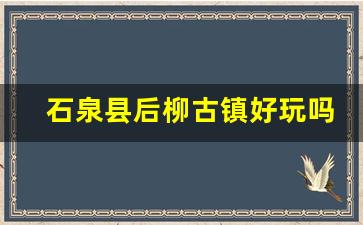 石泉县后柳古镇好玩吗